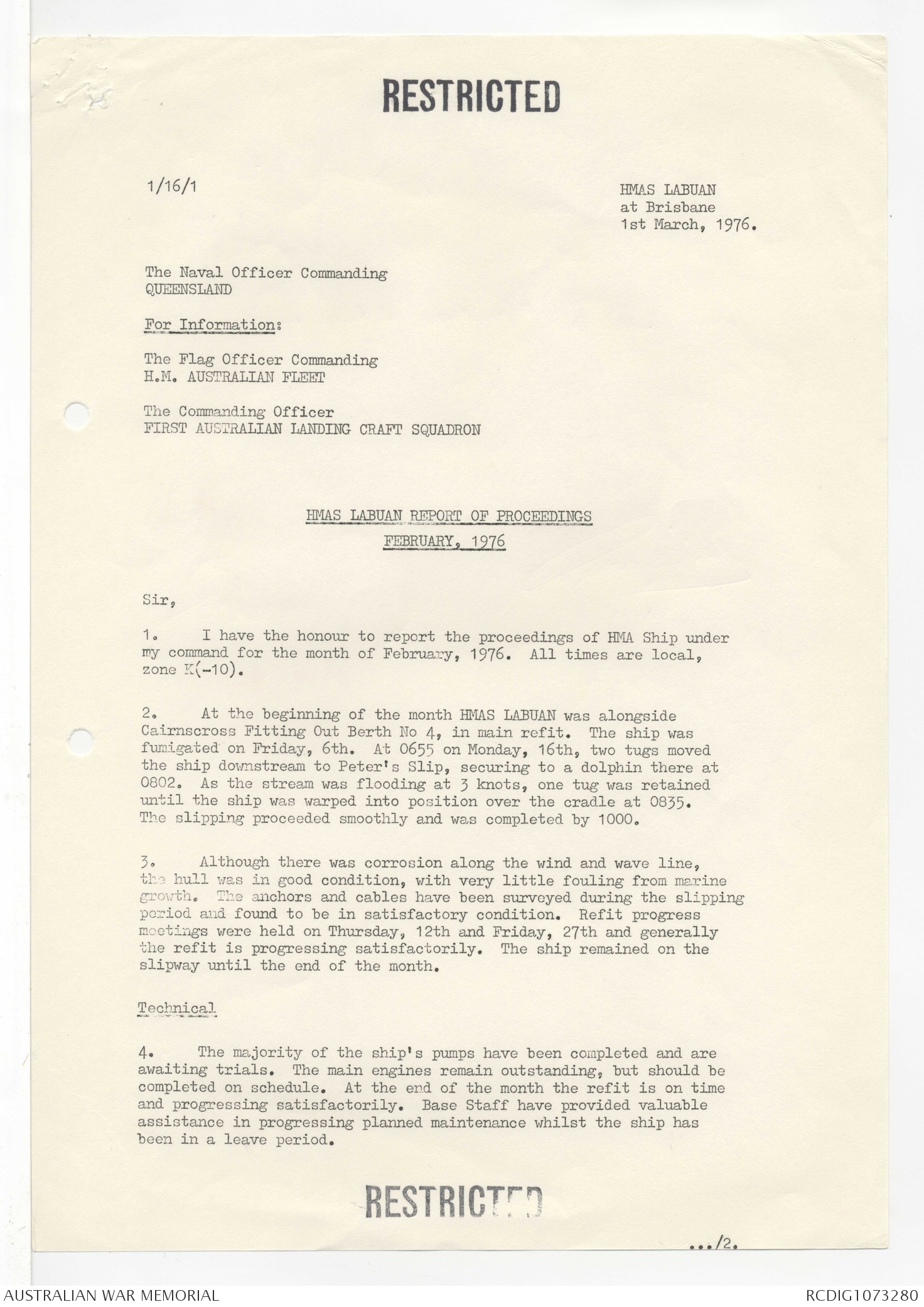 RESTRICTED

1/16/1

HMAS LABUAN
at Brisbane
1st March, 1976.

The Naval Officer Commanding
QUEENSLAND

For Information:

The Flag Officer Commanding
H.M. AUSTRALIAN FLEET

The Commanding Officer
FIRST AUSTRALIAN LANDING CRAFT SQUADRON

HMAS LABUAN REPORT OF PROCEEDINGS
FEBRUARY, 1976

Sir,

1. I have the honour to report the proceedings of HMA Ship under my command for the month of February, 1976. All times are local, zone K(-10).

2. At the beginning of the month HMAS LABUAN was alongside Cairnscross Fitting Out Berth No 4, in main refit. The ship was fumigated on Friday, 6th. At 0655 on Monday, 16th, two tugs moved the ship downstream to Peter's Slip, securing to a dolphin there at 0802. As the stream was flooding at 3 knots, one tug was retained until the ship was warped into position over the cradle at 0835. The slipping proceeded smoothly and was completed by 1000.

3. Although there was corrosion along the wind and wave line, the hull was in good condition, with very little fouling from marine growth. The anchors and cables have been surveyed during the slipping period and found to be in satisfactory condition. Refit progress meetings were held on Thursday, 12th and Friday, 27th and generally the refit is progressing satisfactorily. The ship remained on the slipway until the end of the month.

Technical

4. The majority of the ship's pumps have been completed and are awaiting trials. The main engines remain outstanding, but should be completed on schedule. At the end of the month the refit is on time and progressing satisfactorily. Base Staff have provided valuable assistance in progressing planned maintenance whilst the ship has been in a leave period.

RESTRICTED

.../2.

AUSTRALIAN WAR MEMORIAL
RCDIG1073280